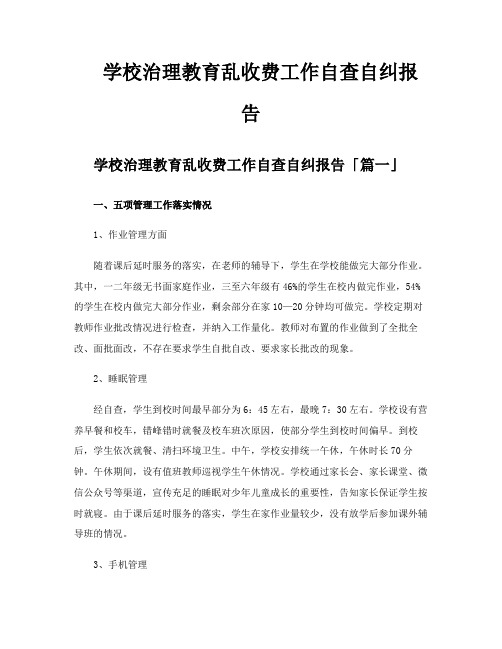 学校治理教育乱收费工作自查自纠报告

学校治理教育乱收费工作自查自纠报告「篇一」

一、五项管理工作落实情况

1、作业管理方面

随着课后延时服务的落实，在老师的辅导下，学生在学校能做完大部分作业。其中，一二年级无书面家庭作业，三至六年级有46%的学生在校内做完作业，54%的学生在校内做完大部分作业，剩余部分在家10—20分钟均可做完。学校定期对教师作业批改情况进行检查，并纳入工作量化。教师对布置的作业做到了全批全改、面批面改，不存在要求学生自批自改、要求家长批改的现象。

2、睡眠管理

经自查，学生到校时间最早部分为6：45左右，最晚7：30左右。学校设有营养早餐和校车，错峰错时就餐及校车班次原因，使部分学生到校时间偏早。到校后，学生依次就餐、清扫环境卫生。中午，学校安排统一午休，午休时长70分钟。午休期间，设有值班教师巡视学生午休情况。学校通过家长会、家长课堂、微信公众号等渠道，宣传充足的睡眠对少年儿童成长的重要性，告知家长保证学生按时就寝。由于课后延时服务的落实，学生在家作业量较少，没有放学后参加课外辅导班的情况。

3、手机管理